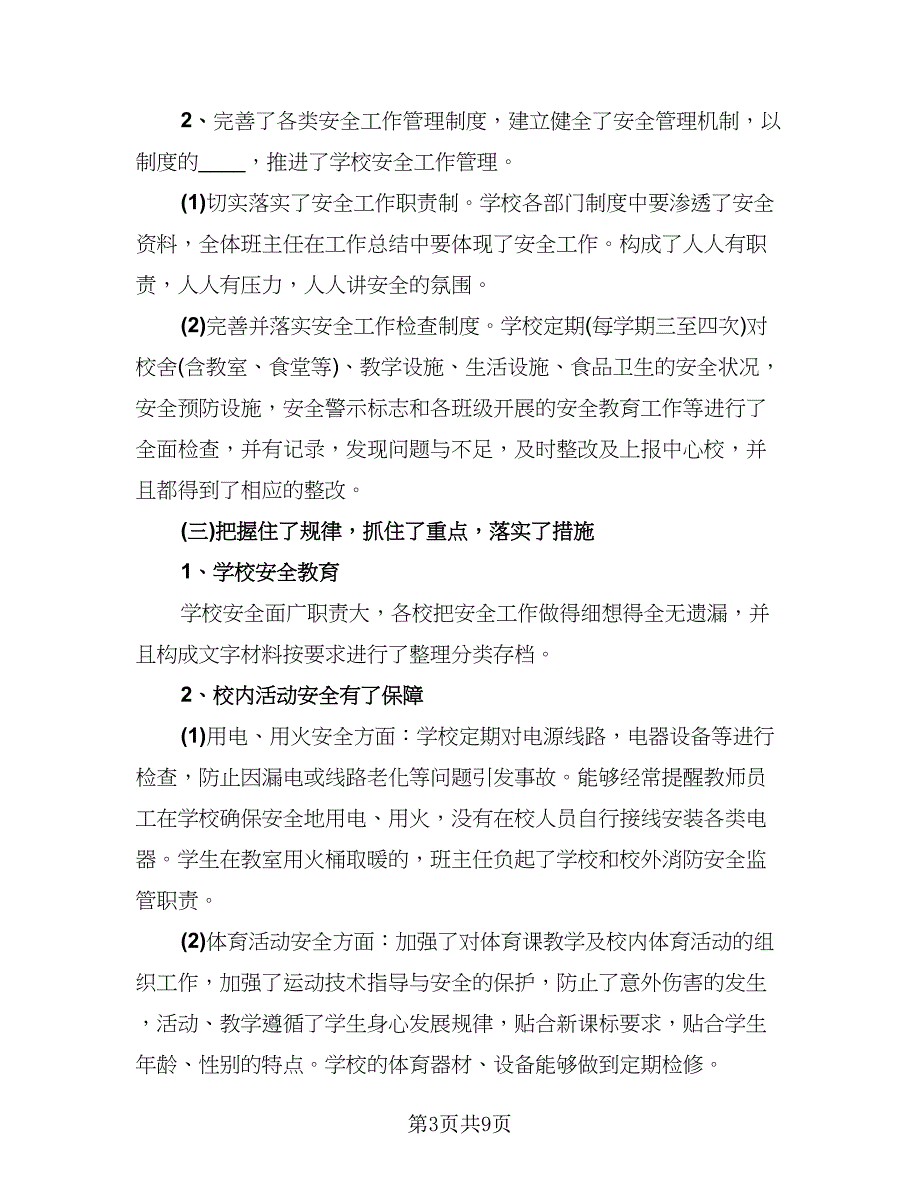 2、完善了各类安全工作管理制度，建立健全了安全管理机制，以制度的____，推进了学校安全工作管理。

(1)切实落实了安全工作职责制。学校各部门制度中要渗透了安全资料，全体班主任在工作总结中要体现了安全工作。构成了人人有职责，人人有压力，人人讲安全的氛围。

(2)完善并落实安全工作检查制度。学校定期(每学期三至四次)对校舍(含教室、食堂等)、教学设施、生活设施、食品卫生的安全状况，安全预防设施，安全警示标志和各班级开展的安全教育工作等进行了全面检查，并有记录，发现问题与不足，及时整改及上报中心校，并且都得到了相应的整改。

(三)把握住了规律，抓住了重点，落实了措施

1、学校安全教育

学校安全面广职责大，各校把安全工作做得细想得全无遗漏，并且构成文字材料按要求进行了整理分类存档。

2、校内活动安全有了保障

(1)用电、用火安全方面：学校定期对电源线路，电器设备等进行检查，防止因漏电或线路老化等问题引发事故。能够经常提醒教师员工在学校确保安全地用电、用火，没有在校人员自行接线安装各类电器。学生在教室用火桶取暖的，班主任负起了学校和校外消防安全监管职责。

(2)体育活动安全方面：加强了对体育课教学及校内体育活动的组织工作，加强了运动技术指导与安全的保护，防止了意外伤害的发生，活动、教学遵循了学生身心发展规律，贴合新课标要求，贴合学生年龄、性别的特点。学校的体育器材、设备能够做到定期检修。

第3页共9页